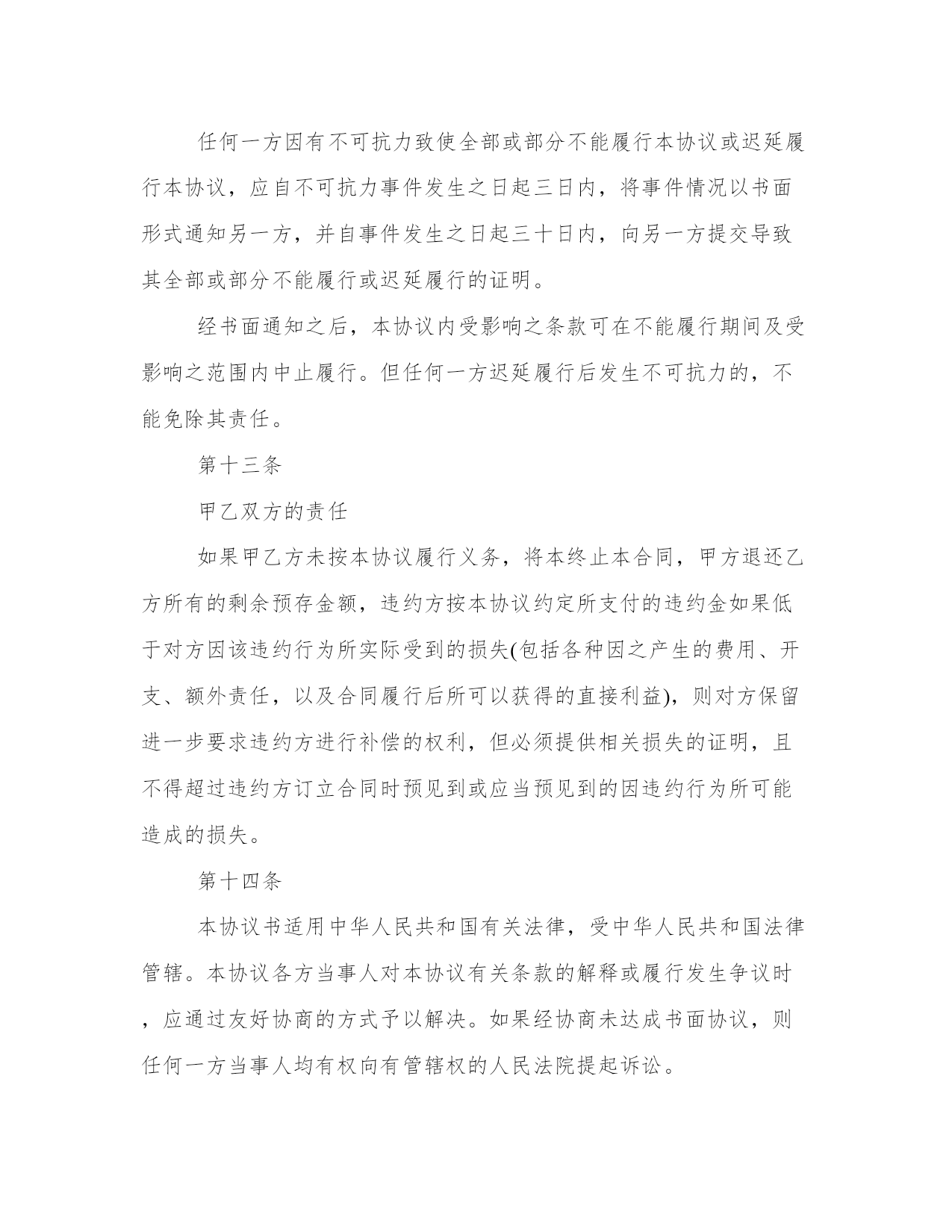 任何一方因有不可抗力致使全部或部分不能履行本协议或迟延履行本协议，应自不可抗力事件发生之日起三日内，将事件情况以书面形式通知另一方，并自事件发生之日起三十日内，向另一方提交导致其全部或部分不能履行或迟延履行的证明。

经书面通知之后，本协议内受影响之条款可在不能履行期间及受影响之范围内中止履行。但任何一方迟延履行后发生不可抗力的，不能免除其责任。

第十三条

甲乙双方的责任

如果甲乙方未按本协议履行义务，将本终止本合同，甲方退还乙方所有的剩余预存金额，违约方按本协议约定所支付的违约金如果低于对方因该违约行为所实际受到的损失(包括各种因之产生的费用、开支、额外责任，以及合同履行后所可以获得的直接利益)，则对方保留进一步要求违约方进行补偿的权利，但必须提供相关损失的证明，且不得超过违约方订立合同时预见到或应当预见到的因违约行为所可能造成的损失。

第十四条

本协议书适用中华人民共和国有关法律，受中华人民共和国法律管辖。本协议各方当事人对本协议有关条款的解释或履行发生争议时，应通过友好协商的方式予以解决。如果经协商未达成书面协议，则任何一方当事人均有权向有管辖权的人民法院提起诉讼。